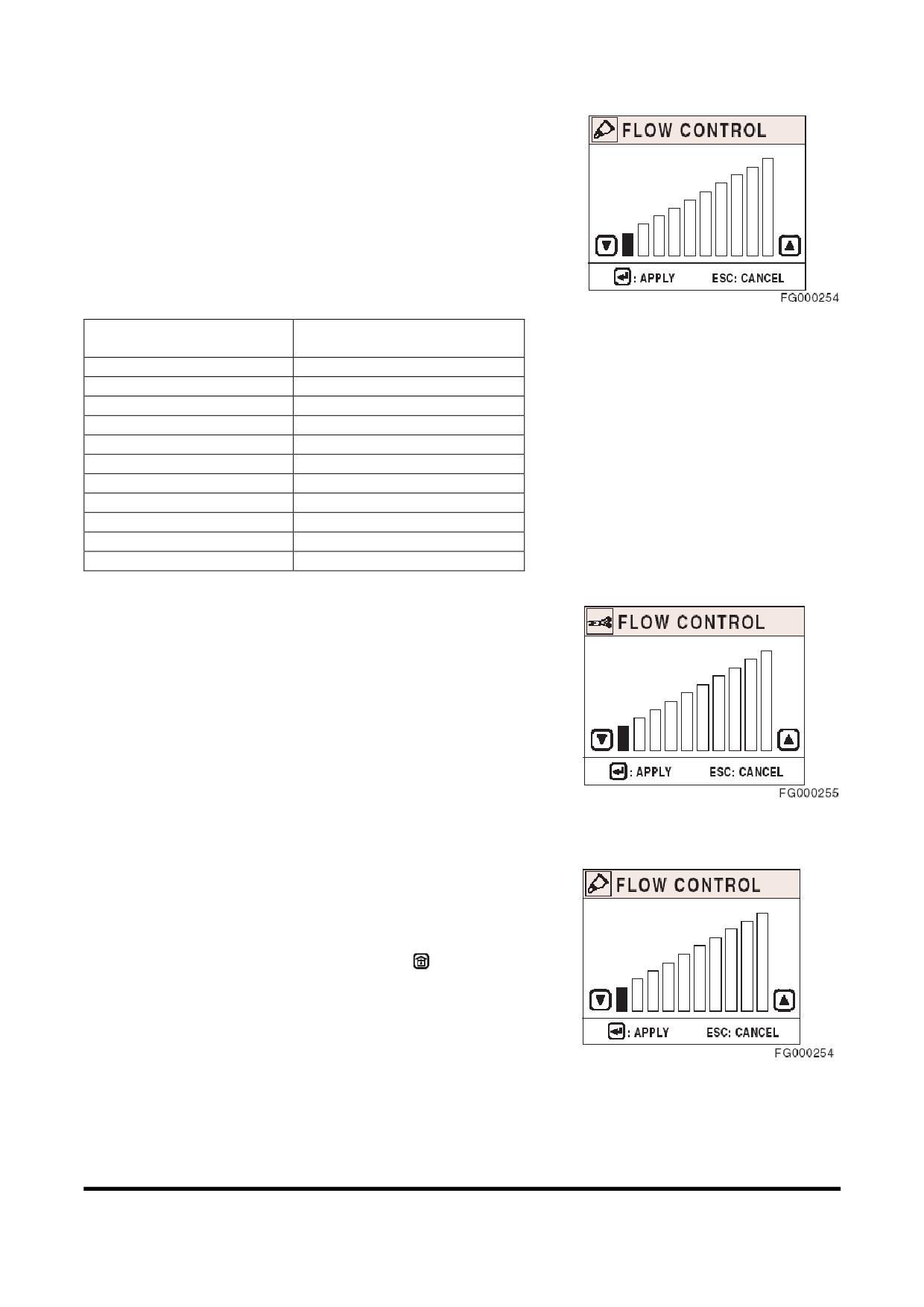 FLOW CONTROL

: APPLY ESC: CANCEL

FG000254

FLOW CONTROL

: APPLY ESC: CANCEL

FG000255

FLOW CONTROL

: APPLY ESC: CANCEL

FG000254